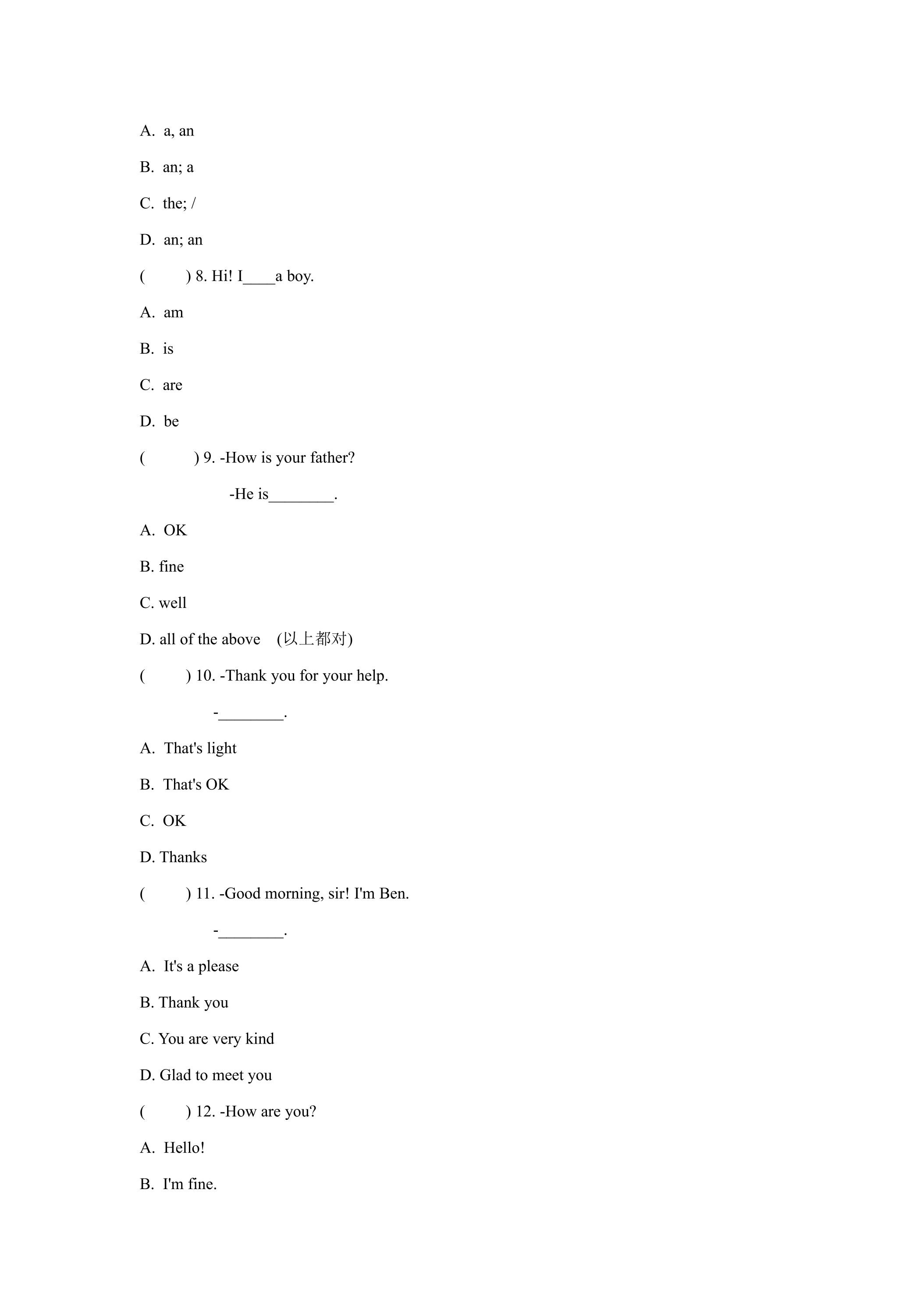 A. a, an

B. an; a

C. the; /

D. an; an

( ) 8. Hi! I____a boy.

A. am

B. is

C. are

D. be

( ) 9. -How is your father?

-He is____.

A. OK

B. fine

C. well

D. all of the above (以上都对)

( ) 10. -Thank you for your help.

-____.

A. That's light

B. That's OK

C. OK

D. Thanks

( ) 11. -Good morning, sir! I'm Ben.

-____.

A. It's a please

B. Thank you

C. You are very kind

D. Glad to meet you

( ) 12. -How are you?

A. Hello!

B. I'm fine.